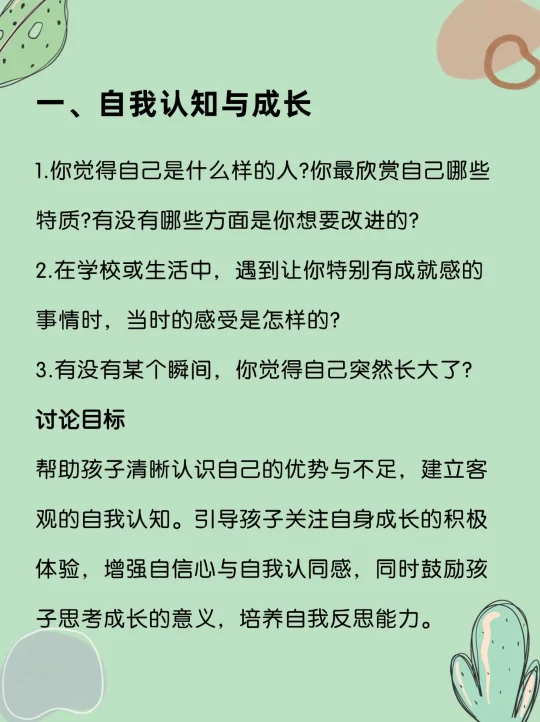 一、自我认知与成长

1.你觉得自己是什么样的人?你最欣赏自己哪些特质?有没有哪些方面是你想要改进的?

2.在学校或生活中，遇到让你特别有成就感的事情时，当时的感受是怎样的?

3.有没有某个瞬间，你觉得自己突然长大了?

讨论目标

帮助孩子清晰认识自己的优势与不足，建立客观的自我认知。引导孩子关注自身成长的积极体验，增强自信心与自我认同感，同时鼓励孩子思考成长的意义，培养自我反思能力。